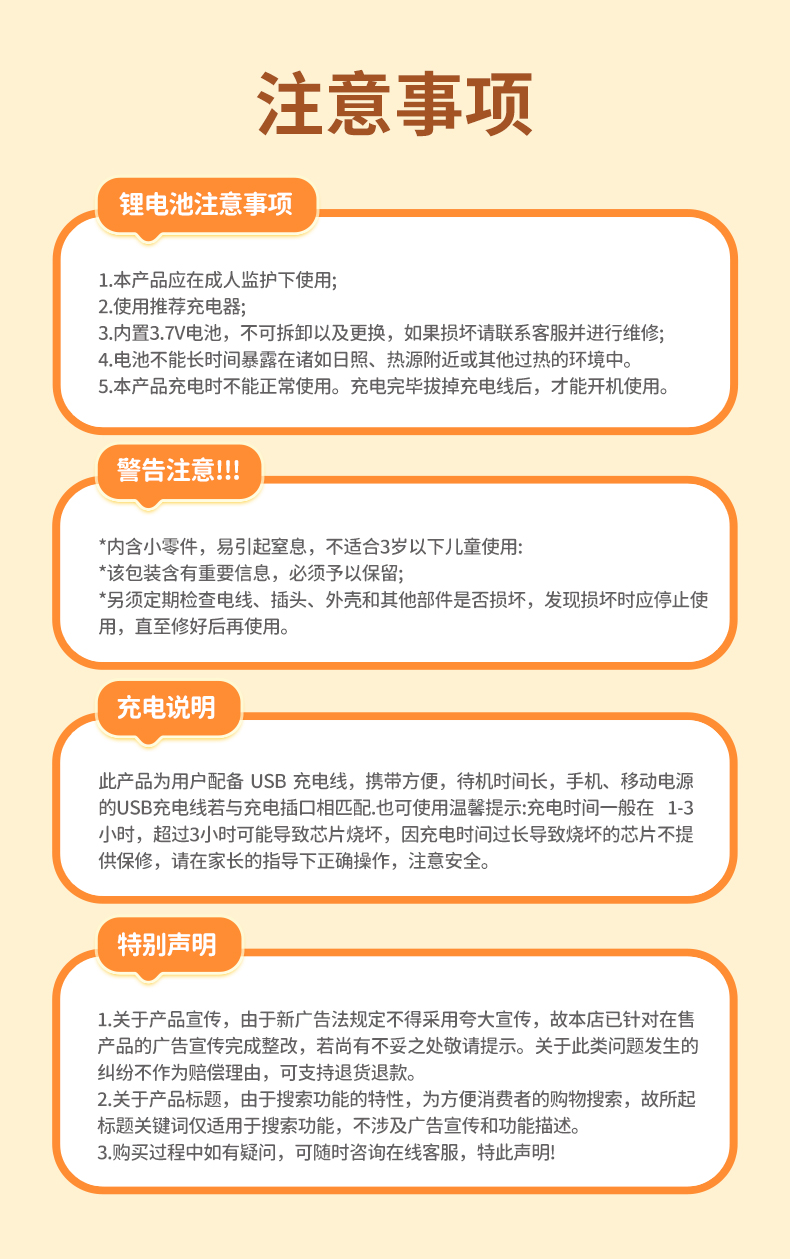 注意事项

锂电池注意事项

1.本产品应在成人监护下使用;
2.使用推荐充电器;
3.内置3.7V电池，不可拆卸以及更换，如果损坏请联系客服并进行维修;
4.电池不能长时间暴露在诸如日照、热源附近或其他过热的环境中。
5.本产品充电时不能正常使用。充电完毕拔掉充电线后，才能开机使用。

警告注意!!!

*内含小零件，易引起窒息，不适合3岁以下儿童使用:
*该包装含有重要信息，必须予以保留;
*另须定期检查电线、插头、外壳和其他部件是否损坏，发现损坏时应停止使用，直至修好后再使用。

充电说明

此产品为用户配备 USB 充电线，携带方便，待机时间长，手机、移动电源的USB充电线若与充电插口相匹配.也可使用温馨提示:充电时间一般在 1-3小时，超过3小时可能导致芯片烧坏，因充电时间过长导致烧坏的芯片不提供保修，请在家长的指导下正确操作，注意安全。

特别声明

1.关于产品宣传，由于新广告法规定不得采用夸大宣传，故本店已针对在售产品的广告宣传完成整改，若尚有不妥之处敬请提示。关于此类问题发生的纠纷不作为赔偿理由，可支持退货退款。
2.关于产品标题，由于搜索功能的特性，为方便消费者的购物搜索，故所起标题关键词仅适用于搜索功能，不涉及广告宣传和功能描述。
3.购买过程中如有疑问，可随时咨询在线客服，特此声明!